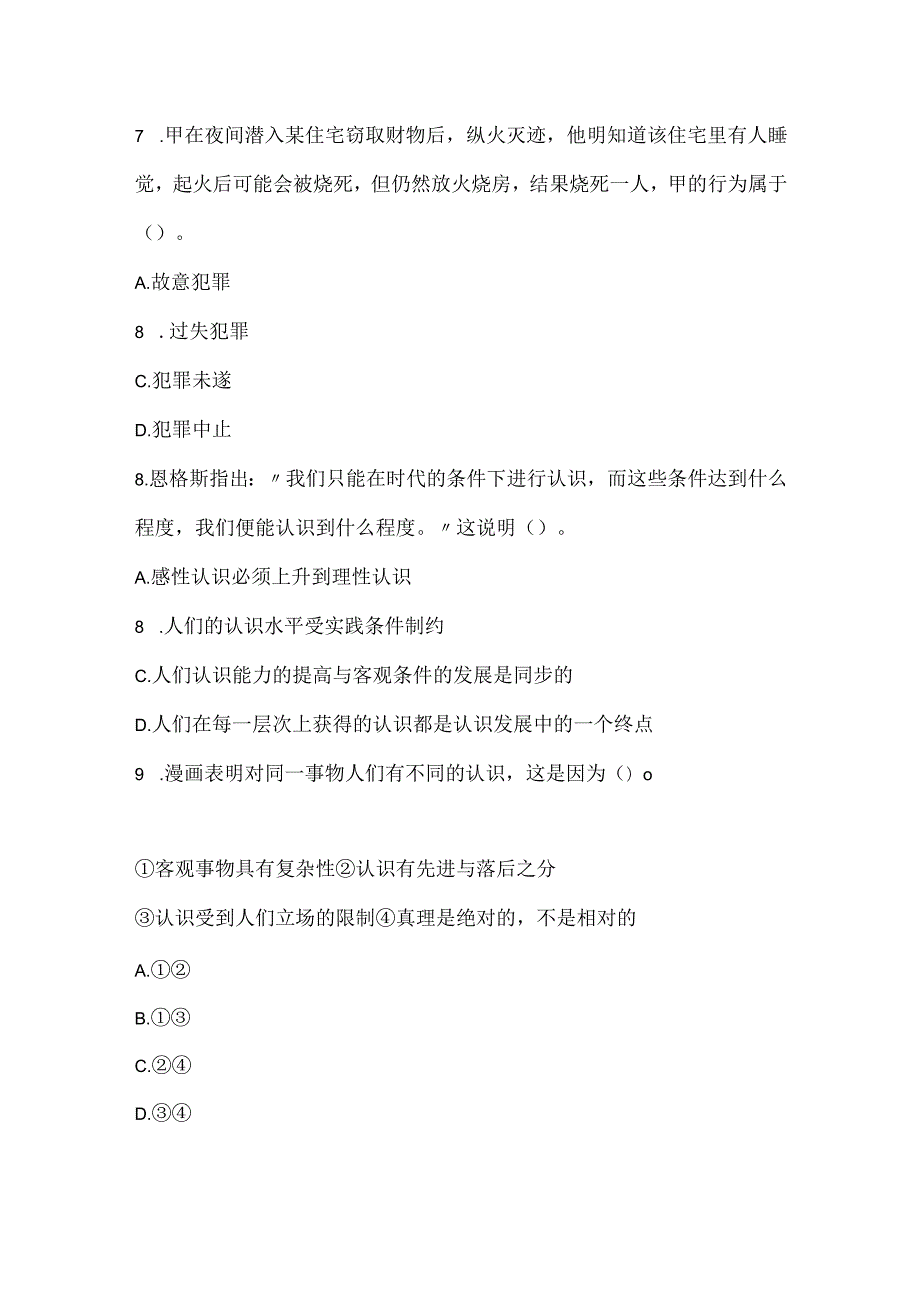 7 .甲在夜间潜入某住宅窃取财物后，纵火灭迹，他明知道该住宅里有人睡觉，起火后可能会被烧死，但仍然放火烧房，结果烧死一人，甲的行为属于（）。

A.故意犯罪

8 .过失犯罪

C.犯罪未遂

D.犯罪中止

8.恩格斯指出：〃我们只能在时代的条件下进行认识，而这些条件达到什么程度，我们便能认识到什么程度。〃这说明（）。

A.感性认识必须上升到理性认识

8 .人们的认识水平受实践条件制约

C.人们认识能力的提高与客观条件的发展是同步的

D.人们在每一层次上获得的认识都是认识发展中的一个终点

9 .漫画表明对同一事物人们有不同的认识，这是因为（）o

①客观事物具有复杂性②认识有先进与落后之分

③认识受到人们立场的限制④真理是绝对的，不是相对的

A.①②

B.①③

C.②④

D.③④